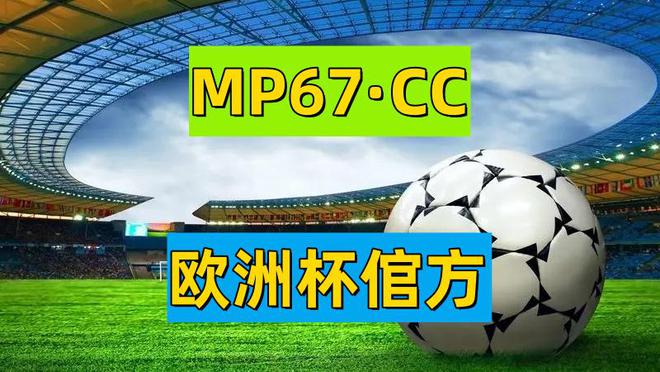 MP67·CC

欧洲杯倌方